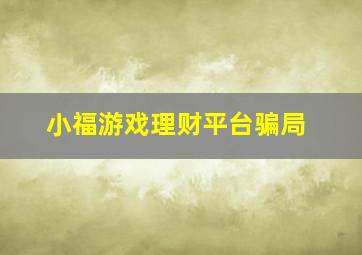 小福游戏理财平台骗局